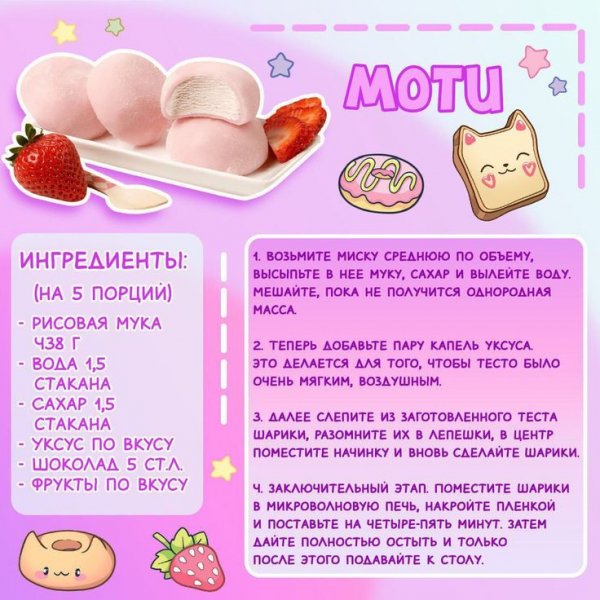 МОТИ

ИНГРЕДИЕНТЫ:

(НА 5 ПОРЦИЙ)

- РИСОВАЯ МУКА 438 Г
- ВОДА 1,5 СТАКАНА
- САХАР 1,5 СТАКАНА
- УКСУС ПО ВКУСУ
- ШОКОЛАД 5 СТ.Л.
- ФРУКТЫ ПО ВКУСУ

1. ВОЗЬМИТЕ МИСКУ СРЕДНЮЮ ПО ОБЪЕМУ, ВЫСЫПЬТЕ В НЕЕ МУКУ, САХАР И ВЫЛЕЙТЕ ВОДУ. МЕШАЙТЕ, ПОКА НЕ ПОЛУЧИТСЯ ОДНОРОДНАЯ МАССА.

2. ТЕПЕРЬ ДОБАВЬТЕ ПАРУ КАПЕЛЬ УКСУСА. ЭТО ДЕЛАЕТСЯ ДЛЯ ТОГО, ЧТОБЫ ТЕСТО БЫЛО ОЧЕНЬ МЯГКИМ, ВОЗДУШНЫМ.

3. ДАЛЕЕ СЛЕПИТЕ ИЗ ЗАГОТОВЛЕННОГО ТЕСТА ШАРИКИ, РАЗОМНИТЕ ИХ В ЛЕПЕШКИ, В ЦЕНТР ПОМЕСТИТЕ НАЧИНКУ И ВНОВЬ СДЕЛАЙТЕ ШАРИКИ.

4. ЗАКЛЮЧИТЕЛЬНЫЙ ЭТАП. ПОМЕСТИТЕ ШАРИКИ В МИКРОВОЛНОВУЮ ПЕЧЬ, НАКРОЙТЕ ПЛЕНКОЙ И ПОСТАВЬТЕ НА ЧЕТЫРЕ-ПЯТЬ МИНУТ. ЗАТЕМ ДАЙТЕ ПОЛНОСТЬЮ ОСТЫТЬ И ТОЛЬКО ПОСЛЕ ЭТОГО ПОДАВАЙТЕ К СТОЛУ.